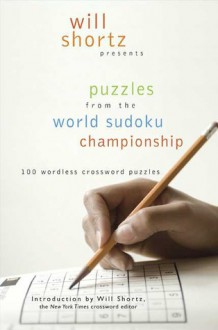 will shortz presents

puzzles from the world sudoku championship

100 wordless crossword puzzles

Introduction by Will Shortz, the New York Times crossword editor